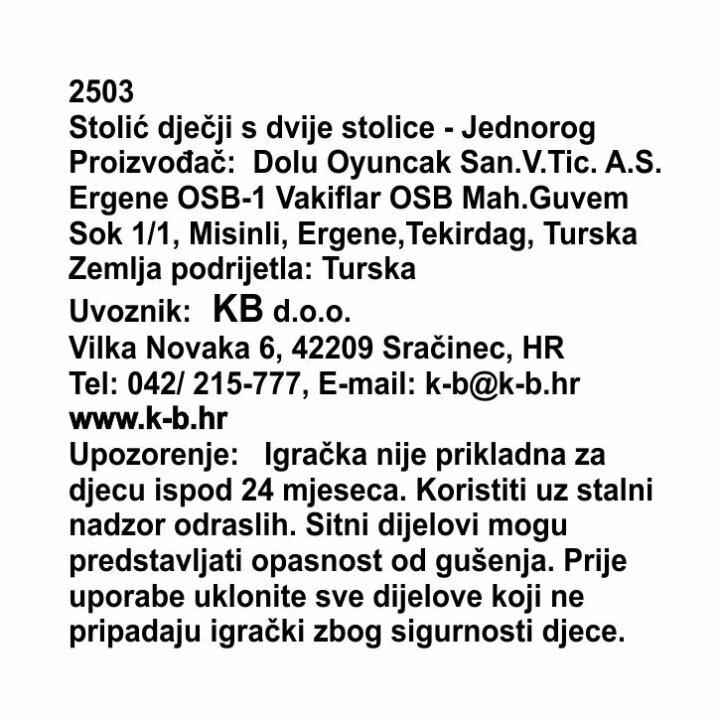 2503
Stolić dječji s dvije stolice - Jednorog
Proizvođač: Dolu Oyuncak San.V.Tic. A.S.
Ergene OSB-1 Vakiflar OSB Mah.Guvem
Sok 1/1, Misinli, Ergene,Tekirdag, Turska
Zemlja podrijetla: Turska
Uvoznik: KB d.o.o.
Vilka Novaka 6, 42209 Sračinec, HR
Tel: 042/ 215-777, E-mail: k-b@k-b.hr
www.k-b.hr
Upozorenje: Igračka nije prikladna za djecu ispod 24 mjeseca. Koristiti uz stalni nadzor odraslih. Sitni dijelovi mogu predstavljati opasnost od gušenja. Prije uporabe uklonite sve dijelove koji ne pripadaju igrački zbog sigurnosti djece.